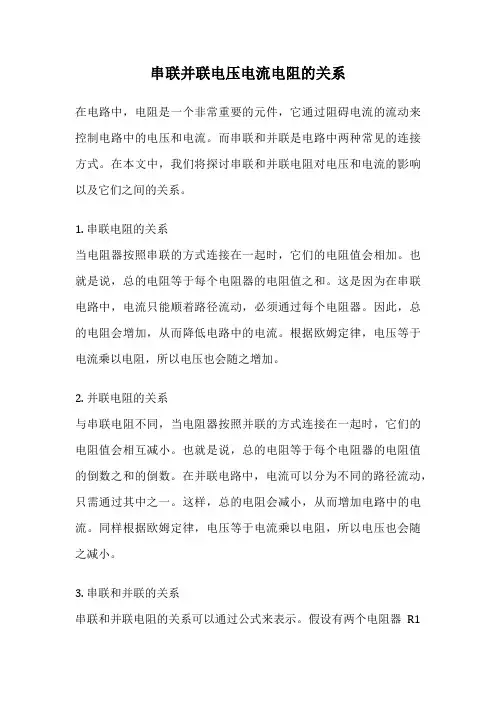 串联并联电压电流电阻的关系

在电路中，电阻是一个非常重要的元件，它通过阻碍电流的流动来控制电路中的电压和电流。而串联和并联是电路中两种常见的连接方式。在本文中，我们将探讨串联和并联电阻对电压和电流的影响以及它们之间的关系。

1. 串联电阻的关系
当电阻器按照串联的方式连接在一起时，它们的电阻值会相加。也就是说，总的电阻等于每个电阻器的电阻值之和。这是因为在串联电路中，电流只能顺着路径流动，必须通过每个电阻器。因此，总的电阻会增加，从而降低电路中的电流。根据欧姆定律，电压等于电流乘以电阻，所以电压也会随之增加。

2. 并联电阻的关系
与串联电阻不同，当电阻器按照并联的方式连接在一起时，它们的电阻值会相互减小。也就是说，总的电阻等于每个电阻器的电阻值的倒数之和的倒数。在并联电路中，电流可以分为不同的路径流动，只需通过其中之一。这样，总的电阻会减小，从而增加电路中的电流。同样根据欧姆定律，电压等于电流乘以电阻，所以电压也会随之减小。

3. 串联和并联的关系
串联和并联电阻的关系可以通过公式来表示。假设有两个电阻器 R1